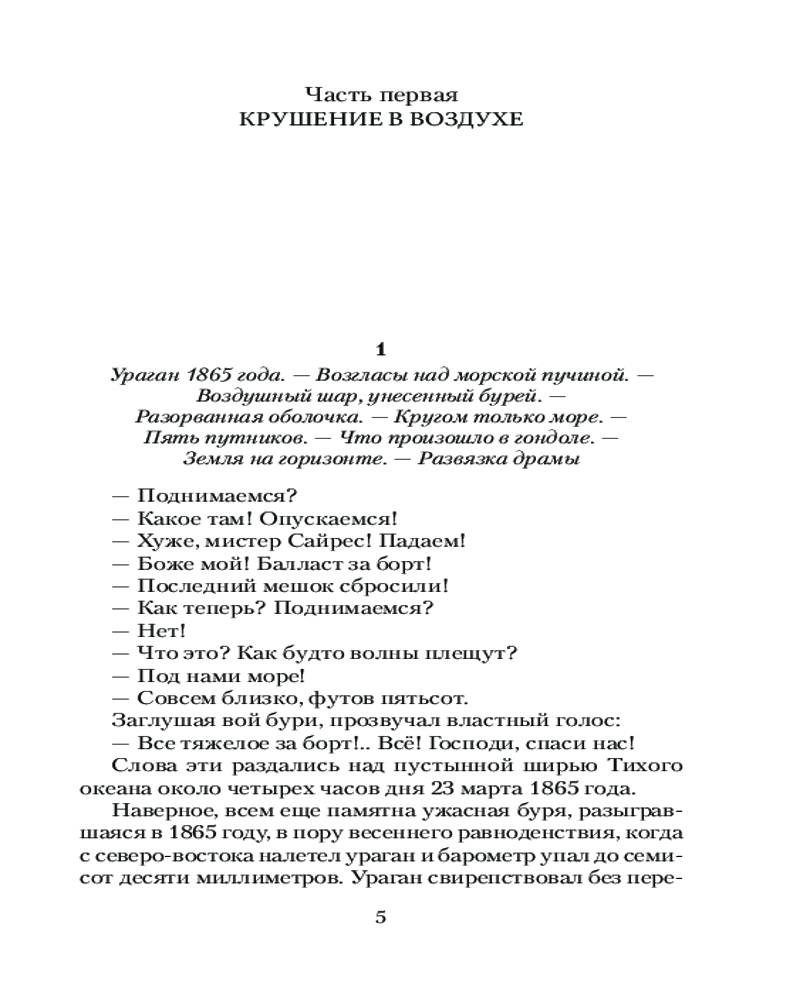 Часть первая
КРУШЕНИЕ В ВОЗДУХЕ

1

Ураган 1865 года. — Возгласы над морской пучиной. — Воздушный шар, унесенный бурей. — Разорванная оболочка. — Кругом только море. — Пять путников. — Что произошло в гондоле. — Земля на горизонте. — Развязка драмы

— Поднимаемся?
— Какое там! Опускаемся!
— Хуже, мистер Сайрес! Падаем!
— Боже мой! Балласт за борт!
— Последний мешок сбросили!
— Как теперь? Поднимаемся?
— Нет!
— Что это? Как будто волны плещут?
— Под нами море!
— Совсем близко, футов пятьсот.
Заглушая вой бури, прозвучал властный голос:
— Все тяжелое за борт!.. Всё! Господи, спаси нас!
Слова эти раздались над пустынной ширью Тихого океана около четырех часов дня 23 марта 1865 года.

Наверное, всем еще памятна ужасная буря, разыгравшаяся в 1865 году, в пору весеннего равноденствия, когда с северо-востока налетел ураган и барометр упал до семисот десяти миллиметров. Ураган свирепствовал без пере-

5